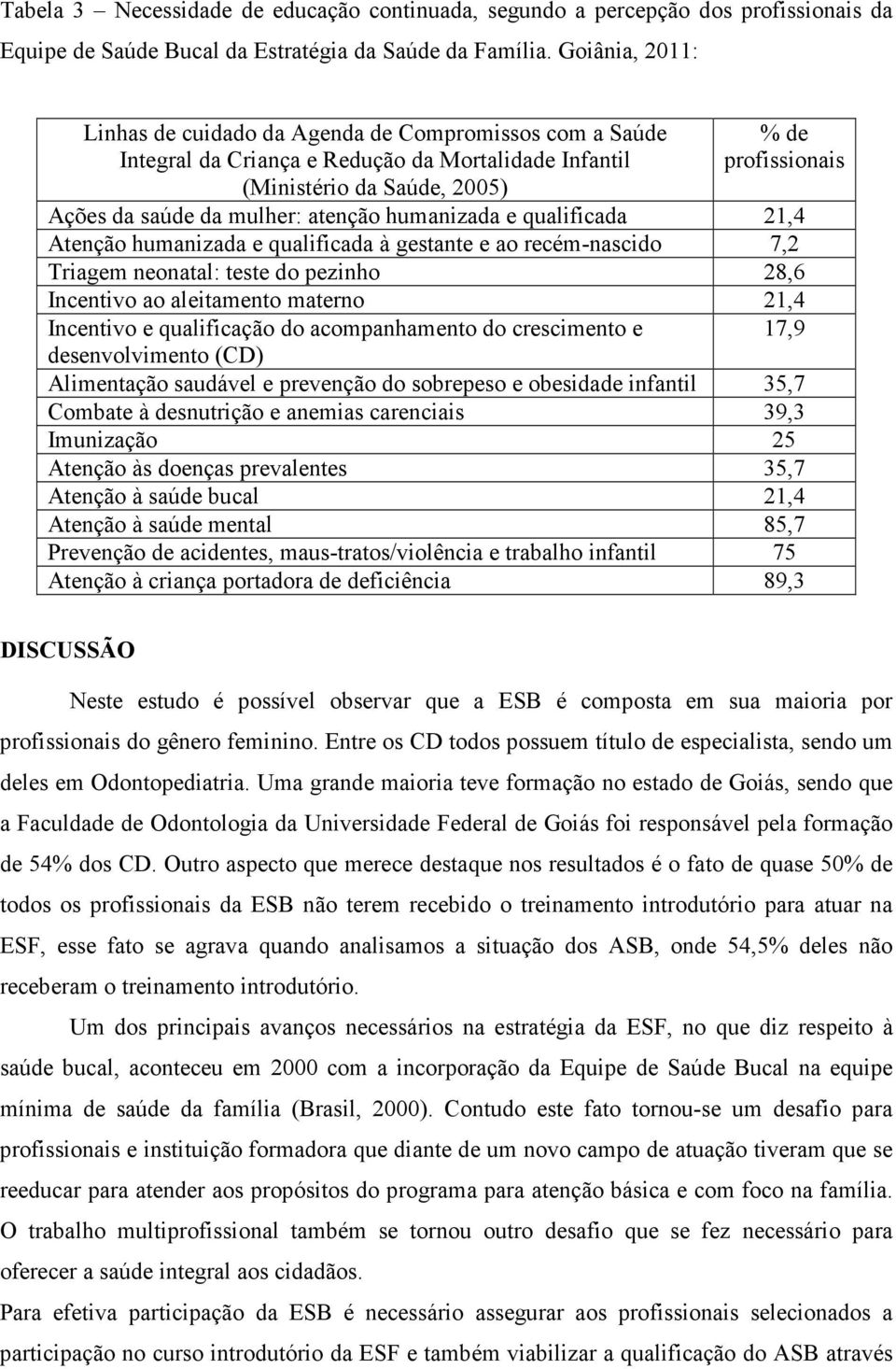 Tabela 3 – Necessidade de educação continuada, segundo a percepção dos profissionais da Equipe de Saúde Bucal da Estratégia da Saúde da Família. Goiânia, 2011:

| Linhas de cuidado da Agenda de Compromissos com a Saúde Integral da Criança e Redução da Mortalidade Infantil (Ministério da Saúde, 2005) | % de profissionais |
|---|---|
| Ações da saúde da mulher: atenção humanizada e qualificada | 21,4 |
| Atenção humanizada e qualificada à gestante e ao recém-nascido | 7,2 |
| Triagem neonatal: teste do pezinho | 28,6 |
| Incentivo ao aleitamento materno | 21,4 |
| Incentivo e qualificação do acompanhamento do crescimento e desenvolvimento (CD) | 17,9 |
| Alimentação saudável e prevenção do sobrepeso e obesidade infantil | 35,7 |
| Combate à desnutrição e anemias carenciais | 39,3 |
| Imunização | 25 |
| Atenção às doenças prevalentes | 35,7 |
| Atenção à saúde bucal | 21,4 |
| Atenção à saúde mental | 85,7 |
| Prevenção de acidentes, maus-tratos/violência e trabalho infantil | 75 |
| Atenção à criança portadora de deficiência | 89,3 |

DISCUSSÃO

Neste estudo é possível observar que a ESB é composta em sua maioria por profissionais do gênero feminino. Entre os CD todos possuem título de especialista, sendo um deles em Odontopediatria. Uma grande maioria teve formação no estado de Goiás, sendo que a Faculdade de Odontologia da Universidade Federal de Goiás foi responsável pela formação de 54% dos CD. Outro aspecto que merece destaque nos resultados é o fato de quase 50% de todos os profissionais da ESB não terem recebido o treinamento introdutório para atuar na ESF, esse fato se agrava quando analisamos a situação dos ASB, onde 54,5% deles não receberam o treinamento introdutório.

Um dos principais avanços necessários na estratégia da ESF, no que diz respeito à saúde bucal, aconteceu em 2000 com a incorporação da Equipe de Saúde Bucal na equipe mínima de saúde da família (Brasil, 2000). Contudo este fato tornou-se um desafio para profissionais e instituição formadora que diante de um novo campo de atuação tiveram que se reeducar para atender aos propósitos do programa para atenção básica e com foco na família. O trabalho multiprofissional também se tornou outro desafio que se fez necessário para oferecer a saúde integral aos cidadãos.

Para efetiva participação da ESB é necessário assegurar aos profissionais selecionados a participação no curso introdutório da ESF e também viabilizar a qualificação do ASB através